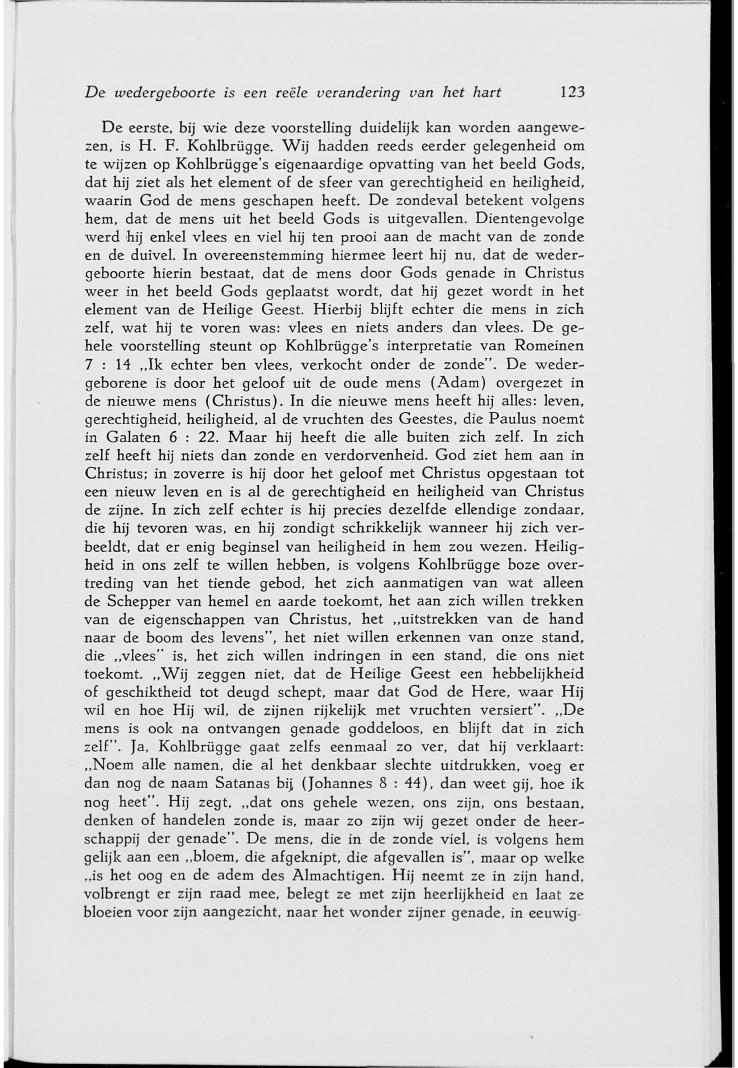 De wedergeboorte is een reële verandering van het hart 123

De eerste, bij wie deze voorstelling duidelijk kan worden aangewezen, is H. F. Kohlbrügge. Wij hadden reeds eerder gelegenheid om te wijzen op Kohlbrügge's eigenaardige opvatting van het beeld Gods, dat hij ziet als het element of de sfeer van gerechtigheid en heiligheid, waarin God de mens geschapen heeft. De zondeval betekent volgens hem, dat de mens uit het beeld Gods is uitgevallen. Dientengevolge werd hij enkel vlees en viel hij ten prooi aan de macht van de zonde en de duivel. In overeenstemming hiermee leert hij nu, dat de wedergeboorte hierin bestaat, dat de mens door Gods genade in Christus weer in het beeld Gods geplaatst wordt, dat hij gezet wordt in het element van de Heilige Geest. Hierbij blijft echter die mens in zich zelf, wat hij te voren was: vlees en niets anders dan vlees. De gehele voorstelling steunt op Kohlbrügge's interpretatie van Romeinen 7 : 14 „Ik echter ben vlees, verkocht onder de zonde". De wedergeborene is door het geloof uit de oude mens (Adam) overgezet in de nieuwe mens (Christus). In die nieuwe mens heeft hij alles: leven, gerechtigheid, heiligheid, al de vruchten des Geestes, die Paulus noemt in Galaten 6 : 22. Maar hij heeft die alle buiten zich zelf. In zich zelf heeft hij niets dan zonde en verdorvenheid. God ziet hem aan in Christus; in zoverre is hij door het geloof met Christus opgestaan tot een nieuw leven en is al de gerechtigheid en heiligheid van Christus de zijne. In zich zelf echter is hij precies dezelfde ellendige zondaar, die hij tevoren was, en hij zondigt schrikkelijk wanneer hij zich verbeeldt, dat er enig beginsel van heiligheid in hem zou wezen. Heiligheid in ons zelf te willen hebben, is volgens Kohlbrügge boze overtreding van het tiende gebod, het zich aanmatigen van wat alleen de Schepper van hemel en aarde toekomt, het aan zich willen trekken van de eigenschappen van Christus, het „uitstrekken van de hand naar de boom des levens", het niet willen erkennen van onze stand, die „vlees" is, het zich willen indringen in een stand, die ons niet toekomt. „Wij zeggen niet, dat de Heilige Geest een hebbelijkheid of geschiktheid tot deugd schept, maar dat God de Here, waar Hij wil en hoe Hij wil, de zijnen rijkelijk met vruchten versiert". „De mens is ook na ontvangen genade goddeloos, en blijft dat in zich zelf". Ja, Kohlbrügge gaat zelfs eenmaal zo ver, dat hij verklaart: „Noem alle namen, die al het denkbaar slechte uitdrukken, voeg er dan nog de naam Satanas bij (Johannes 8 : 44), dan weet gij, hoe ik nog heet". Hij zegt, „dat ons gehele wezen, ons zijn, ons bestaan, denken of handelen zonde is, maar zo zijn wij gezet onder de heerschappij der genade". De mens, die in de zonde viel, is volgens hem gelijk aan een „bloem, die afgeknipt, die afgevallen is", maar op welke „is het oog en de adem des Almachtigen. Hij neemt ze in zijn hand, volbrengt er zijn raad mee, belegt ze met zijn heerlijkheid en laat ze bloeien voor zijn aangezicht, naar het wonder zijner genade, in eeuwig-